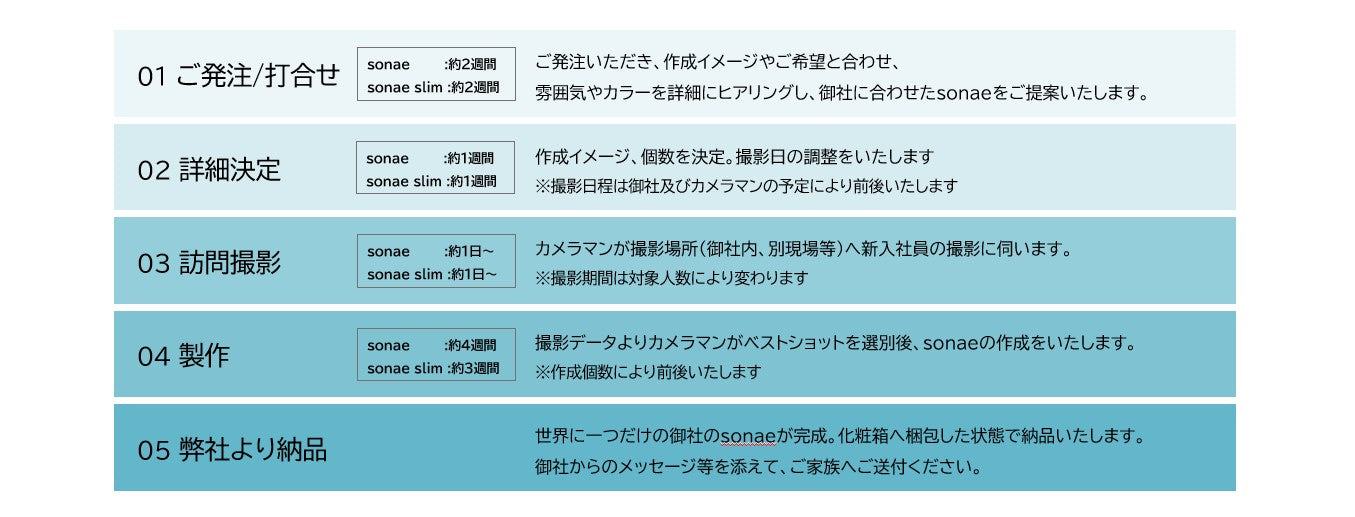 01 ご発注/打合せ

sonae :約2週間
sonae slim :約2週間

ご発注いただき、作成イメージやご希望と合わせ、
雰囲気やカラーを詳細にヒアリングし、御社に合わせたsonaeをご提案いたします。

02 詳細決定

sonae :約1週間
sonae slim :約1週間

作成イメージ、個数を決定。撮影日の調整をいたします
※撮影日程は御社及びカメラマンの予定により前後いたします

03 訪問撮影

sonae :約1日~
sonae slim :約1日~

カメラマンが撮影場所(御社内、別現場等)へ新入社員の撮影に伺います。
※撮影期間は対象人数により変わります

04 製作

sonae :約4週間
sonae slim :約3週間

撮影データよりカメラマンがベストショットを選別後、sonaeの作成をいたします。
※作成個数により前後いたします

05 弊社より納品

世界に一つだけの御社のsonaeが完成。化粧箱へ梱包した状態で納品いたします。
御社からのメッセージ等を添えて、ご家族へご送付ください。